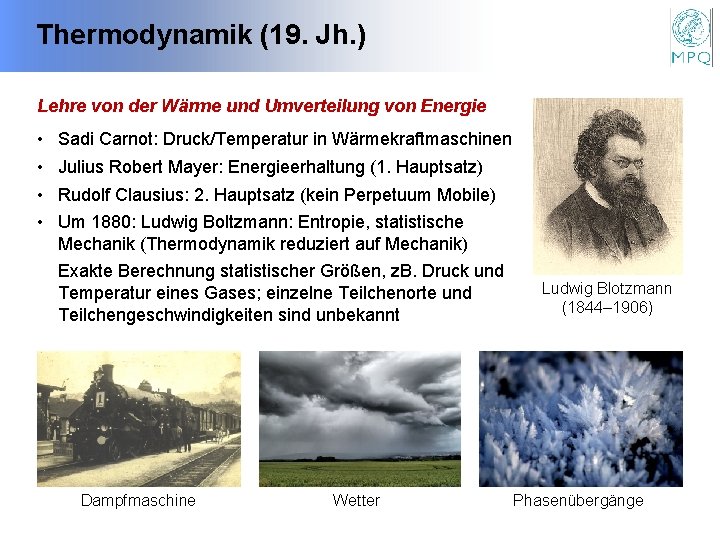 Thermodynamik (19. Jh.)

MPQ

Lehre von der Wärme und Umverteilung von Energie

• Sadi Carnot: Druck/Temperatur in Wärmekraftmaschinen
• Julius Robert Mayer: Energieerhaltung (1. Hauptsatz)
• Rudolf Clausius: 2. Hauptsatz (kein Perpetuum Mobile)
• Um 1880: Ludwig Boltzmann: Entropie, statistische Mechanik (Thermodynamik reduziert auf Mechanik)

Exakte Berechnung statistischer Größen, zB. Druck und Temperatur eines Gases; einzelne Teilchenorte und Teilchengeschwindigkeiten sind unbekannt

Ludwig Blotzmann
(1844–1906)

Dampfmaschine

Wetter

Phasenübergänge